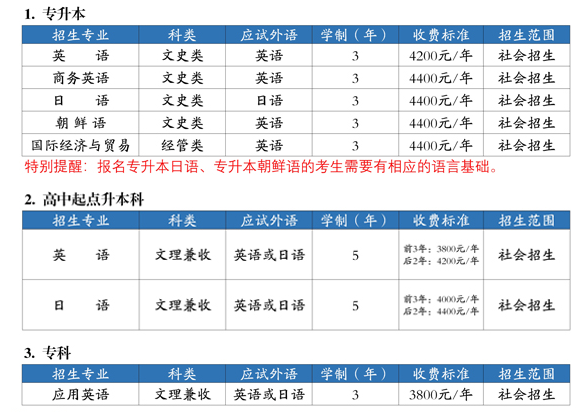 1. 专升本

| 招生专业 | 科类 | 应试外语 | 学制（年） | 收费标准 | 招生范围 |
|---|---|---|---|---|---|
| 英　语 | 文史类 | 英语 | 3 | 4200元/年 | 社会招生 |
| 商务英语 | 文史类 | 英语 | 3 | 4400元/年 | 社会招生 |
| 日　语 | 文史类 | 日语 | 3 | 4400元/年 | 社会招生 |
| 朝鲜语 | 文史类 | 英语 | 3 | 4400元/年 | 社会招生 |
| 国际经济与贸易 | 经管类 | 英语 | 3 | 4400元/年 | 社会招生 |

特别提醒：报名专升本日语、专升本朝鲜语的考生需要有相应的语言基础。

2. 高中起点升本科

| 招生专业 | 科类 | 应试外语 | 学制（年） | 收费标准 | 招生范围 |
|---|---|---|---|---|---|
| 英　语 | 文理兼收 | 英语或日语 | 5 | 前3年：3800元/年 后2年：4200元/年 | 社会招生 |
| 日　语 | 文理兼收 | 英语或日语 | 5 | 前3年：4000元/年 后2年：4400元/年 | 社会招生 |

3. 专科

| 招生专业 | 科类 | 应试外语 | 学制（年） | 收费标准 | 招生范围 |
|---|---|---|---|---|---|
| 应用英语 | 文理兼收 | 英语或日语 | 3 | 3800元/年 | 社会招生 |